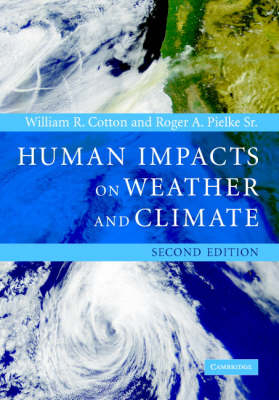 William R. Cotton and Roger A. Pielke Sr.

HUMAN IMPACTS ON WEATHER AND CLIMATE

SECOND EDITION

CAMBRIDGE